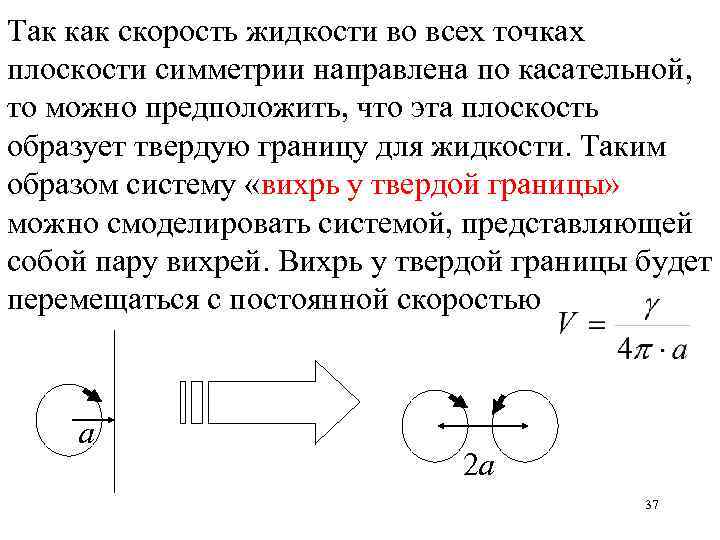 Так как скорость жидкости во всех точках плоскости симметрии направлена по касательной, то можно предположить, что эта плоскость образует твердую границу для жидкости. Таким образом систему «вихрь у твердой границы» можно смоделировать системой, представляющей собой пару вихрей. Вихрь у твердой границы будет перемещаться с постоянной скоростью $V = \frac{\gamma}{4\pi \cdot a}$

$a$

$2a$

37